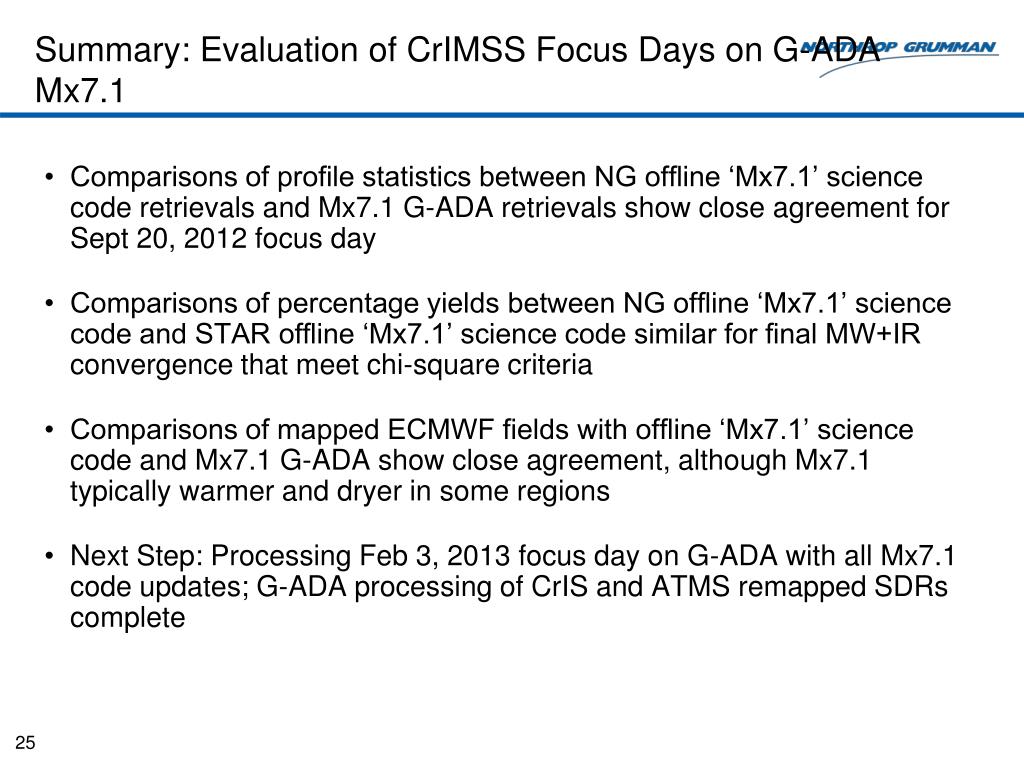 Summary: Evaluation of CrIMSS Focus Days on G-ADA Mx7.1

NORTHROP GRUMMAN

• Comparisons of profile statistics between NG offline ‘Mx7.1’ science code retrievals and Mx7.1 G-ADA retrievals show close agreement for Sept 20, 2012 focus day

• Comparisons of percentage yields between NG offline ‘Mx7.1’ science code and STAR offline ‘Mx7.1’ science code similar for final MW+IR convergence that meet chi-square criteria

• Comparisons of mapped ECMWF fields with offline ‘Mx7.1’ science code and Mx7.1 G-ADA show close agreement, although Mx7.1 typically warmer and dryer in some regions

• Next Step: Processing Feb 3, 2013 focus day on G-ADA with all Mx7.1 code updates; G-ADA processing of CrIS and ATMS remapped SDRs complete

25